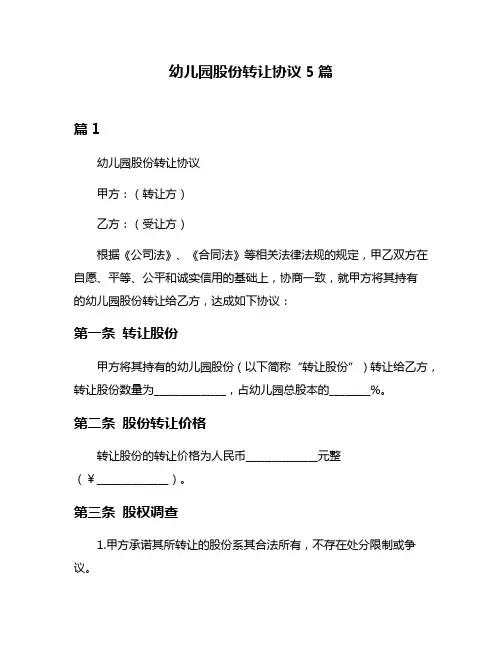 幼儿园股份转让协议 5 篇

篇 1

幼儿园股份转让协议

甲方：（转让方）

乙方：（受让方）

根据《公司法》、《合同法》等相关法律法规的规定，甲乙双方在自愿、平等、公平和诚实信用的基础上，协商一致，就甲方将其持有的幼儿园股份转让给乙方，达成如下协议：

第一条 转让股份

甲方将其持有的幼儿园股份（以下简称“转让股份”）转让给乙方，转让股份数量为____________，占幼儿园总股本的_______%。

第二条 股份转让价格

转让股份的转让价格为人民币____________元整（￥____________）。

第三条 股权调查

1.甲方承诺其所转让的股份系其合法所有，不存在处分限制或争议。